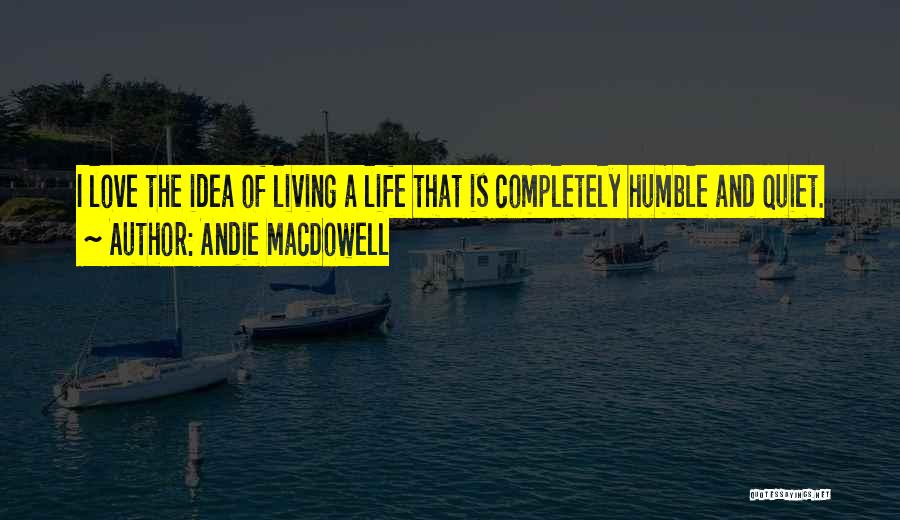 I LOVE THE IDEA OF LIVING A LIFE THAT IS COMPLETELY HUMBLE AND QUIET.

~ AUTHOR: ANDIE MACDOWELL

QUOTESSAYINGS.NET